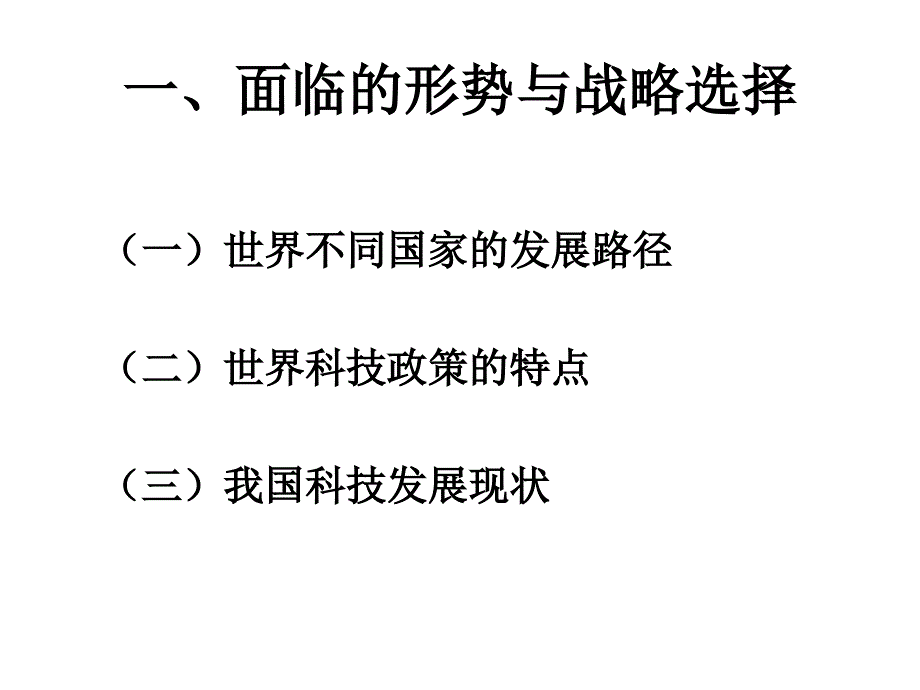 一、面临的形势与战略选择

（一）世界不同国家的发展路径

（二）世界科技政策的特点

（三）我国科技发展现状